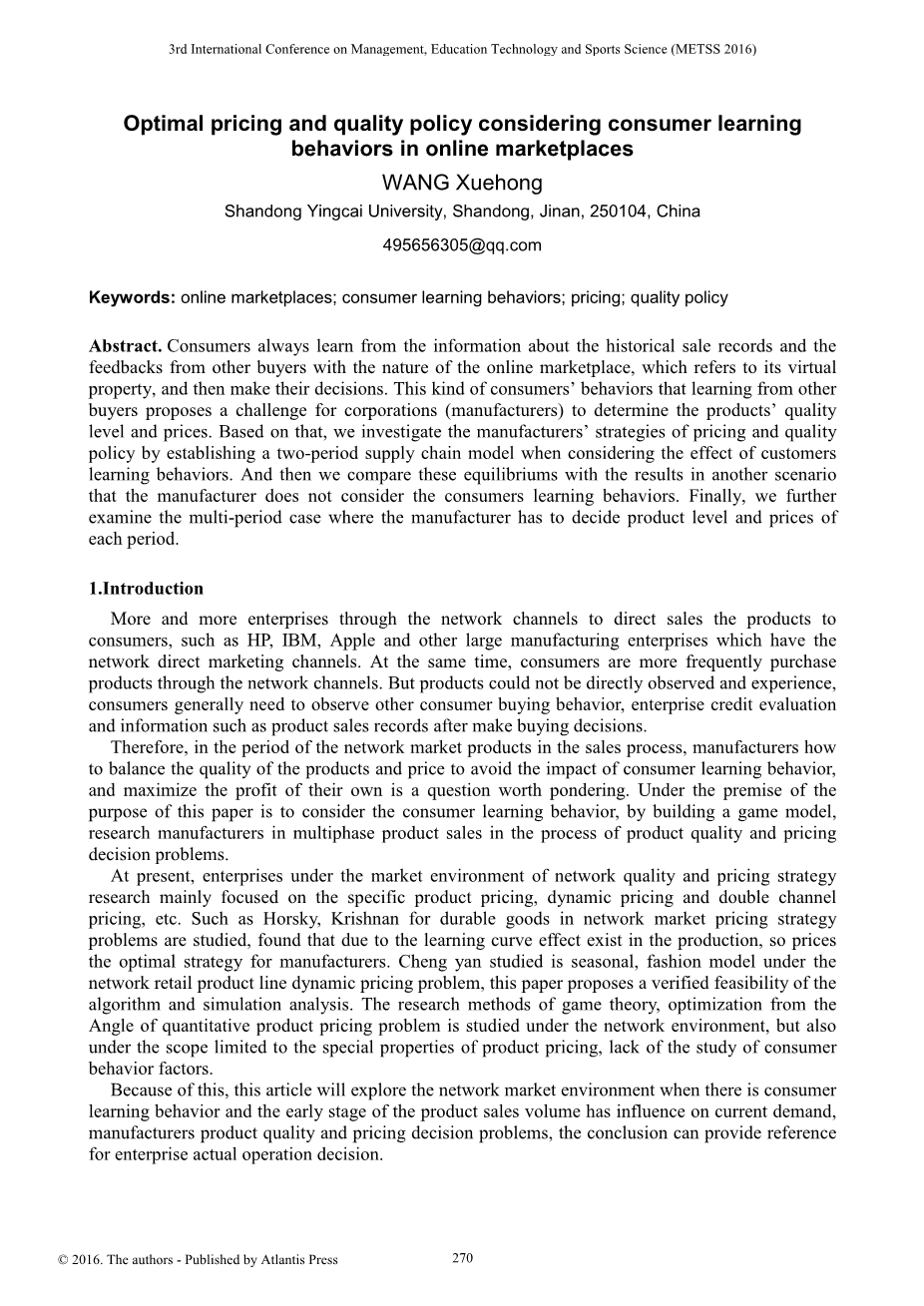 3rd International Conference on Management, Education Technology and Sports Science (METSS 2016)

Optimal pricing and quality policy considering consumer learning behaviors in online marketplaces

WANG Xuehong

Shandong Yingcai University, Shandong, Jinan, 250104, China

495656305@qq.com

Keywords: online marketplaces; consumer learning behaviors; pricing; quality policy

Abstract. Consumers always learn from the information about the historical sale records and the feedbacks from other buyers with the nature of the online marketplace, which refers to its virtual property, and then make their decisions. This kind of consumers' behaviors that learning from other buyers proposes a challenge for corporations (manufacturers) to determine the products' quality level and prices. Based on that, we investigate the manufacturers' strategies of pricing and quality policy by establishing a two-period supply chain model when considering the effect of customers learning behaviors. And then we compare these equilibriums with the results in another scenario that the manufacturer does not consider the consumers learning behaviors. Finally, we further examine the multi-period case where the manufacturer has to decide product level and prices of each period.

1.Introduction

More and more enterprises through the network channels to direct sales the products to consumers, such as HP, IBM, Apple and other large manufacturing enterprises which have the network direct marketing channels. At the same time, consumers are more frequently purchase products through the network channels. But products could not be directly observed and experience, consumers generally need to observe other consumer buying behavior, enterprise credit evaluation and information such as product sales records after make buying decisions.

Therefore, in the period of the network market products in the sales process, manufacturers how to balance the quality of the products and price to avoid the impact of consumer learning behavior, and maximize the profit of their own is a question worth pondering. Under the premise of the purpose of this paper is to consider the consumer learning behavior, by building a game model, research manufacturers in multiphase product sales in the process of product quality and pricing decision problems.

At present, enterprises under the market environment of network quality and pricing strategy research mainly focused on the specific product pricing, dynamic pricing and double channel pricing, etc. Such as Horsky, Krishnan for durable goods in network market pricing strategy problems are studied, found that due to the learning curve effect exist in the production, so prices the optimal strategy for manufacturers. Cheng yan studied is seasonal, fashion model under the network retail product line dynamic pricing problem, this paper proposes a verified feasibility of the algorithm and simulation analysis. The research methods of game theory, optimization from the Angle of quantitative product pricing problem is studied under the network environment, but also under the scope limited to the special properties of product pricing, lack of the study of consumer behavior factors.

Because of this, this article will explore the network market environment when there is consumer learning behavior and the early stage of the product sales volume has influence on current demand, manufacturers product quality and pricing decision problems, the conclusion can provide reference for enterprise actual operation decision.

© 2016. The authors - Published by Atlantis Press 270